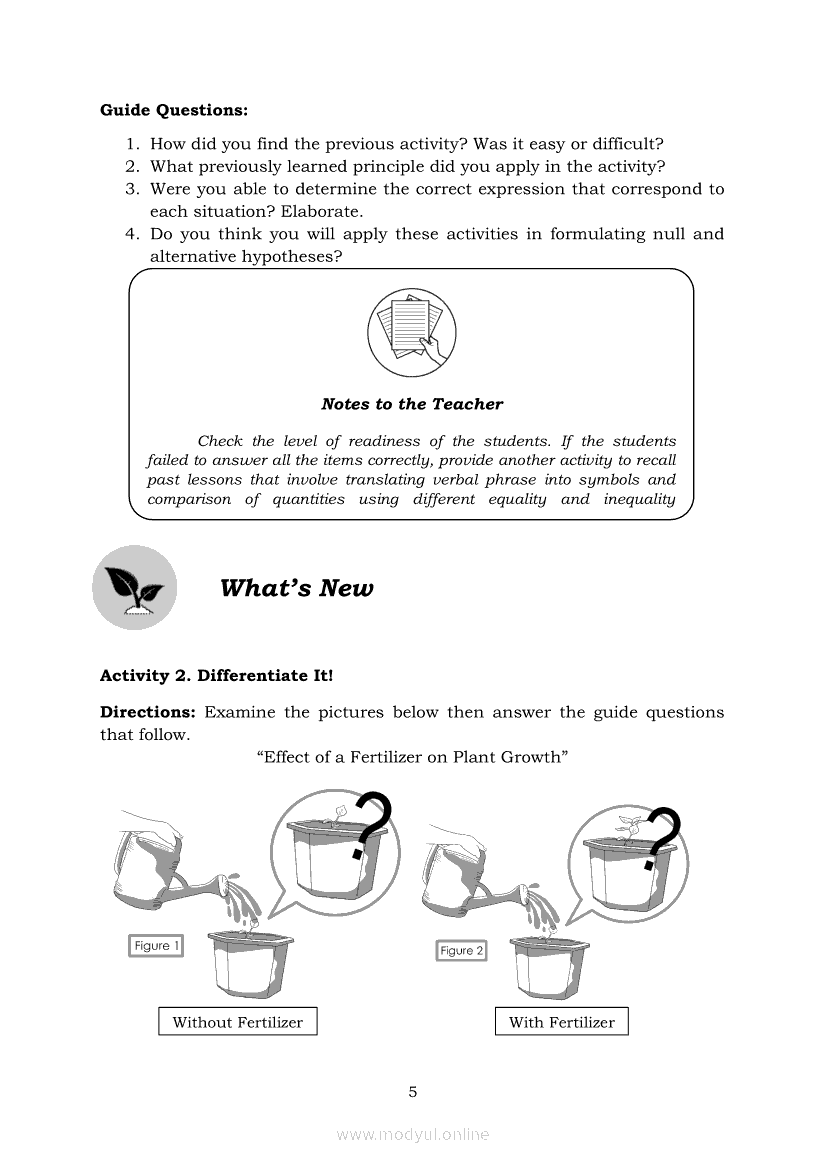 **Guide Questions:**

1. How did you find the previous activity? Was it easy or difficult?
2. What previously learned principle did you apply in the activity?
3. Were you able to determine the correct expression that correspond to each situation? Elaborate.
4. Do you think you will apply these activities in formulating null and alternative hypotheses?

***Notes to the Teacher***

*Check the level of readiness of the students. If the students failed to answer all the items correctly, provide another activity to recall past lessons that involve translating verbal phrase into symbols and comparison of quantities using different equality and inequality*

***What's New***

**Activity 2. Differentiate It!**

**Directions:** Examine the pictures below then answer the guide questions that follow.

"Effect of a Fertilizer on Plant Growth"

?

?

Figure 1

Figure 2

Without Fertilizer

With Fertilizer

5

www.modyul.online